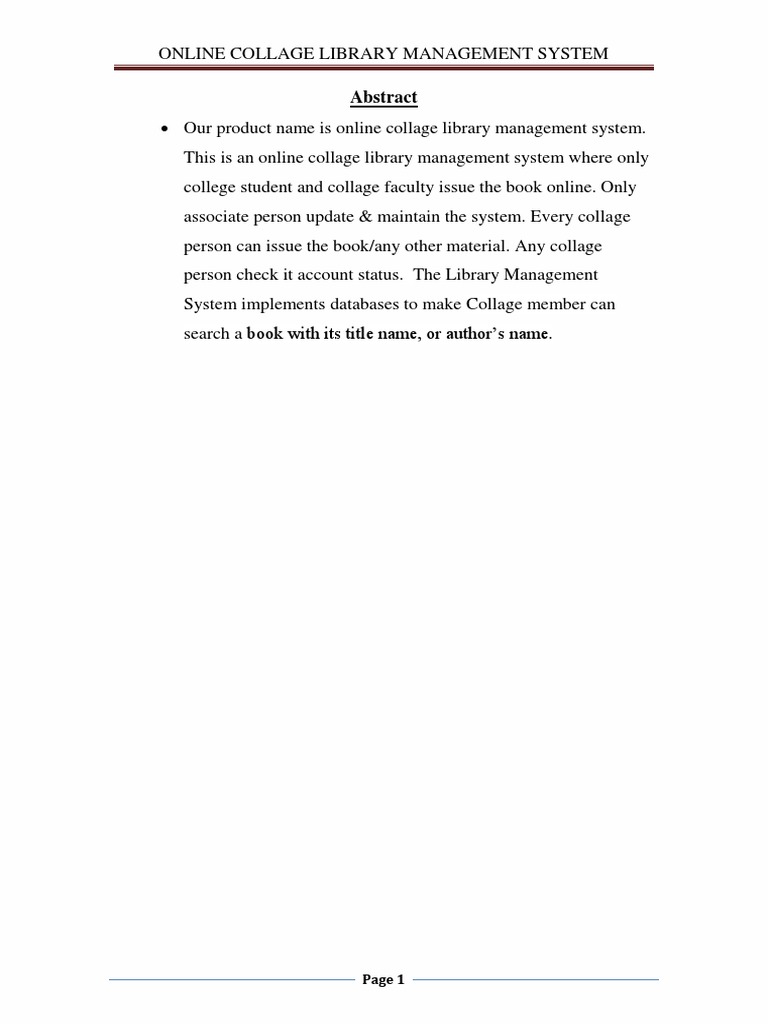 ONLINE COLLAGE LIBRARY MANAGEMENT SYSTEM

Abstract

• Our product name is online collage library management system. This is an online collage library management system where only college student and collage faculty issue the book online. Only associate person update & maintain the system. Every collage person can issue the book/any other material. Any collage person check it account status. The Library Management System implements databases to make Collage member can search a book with its title name, or author's name.

Page 1